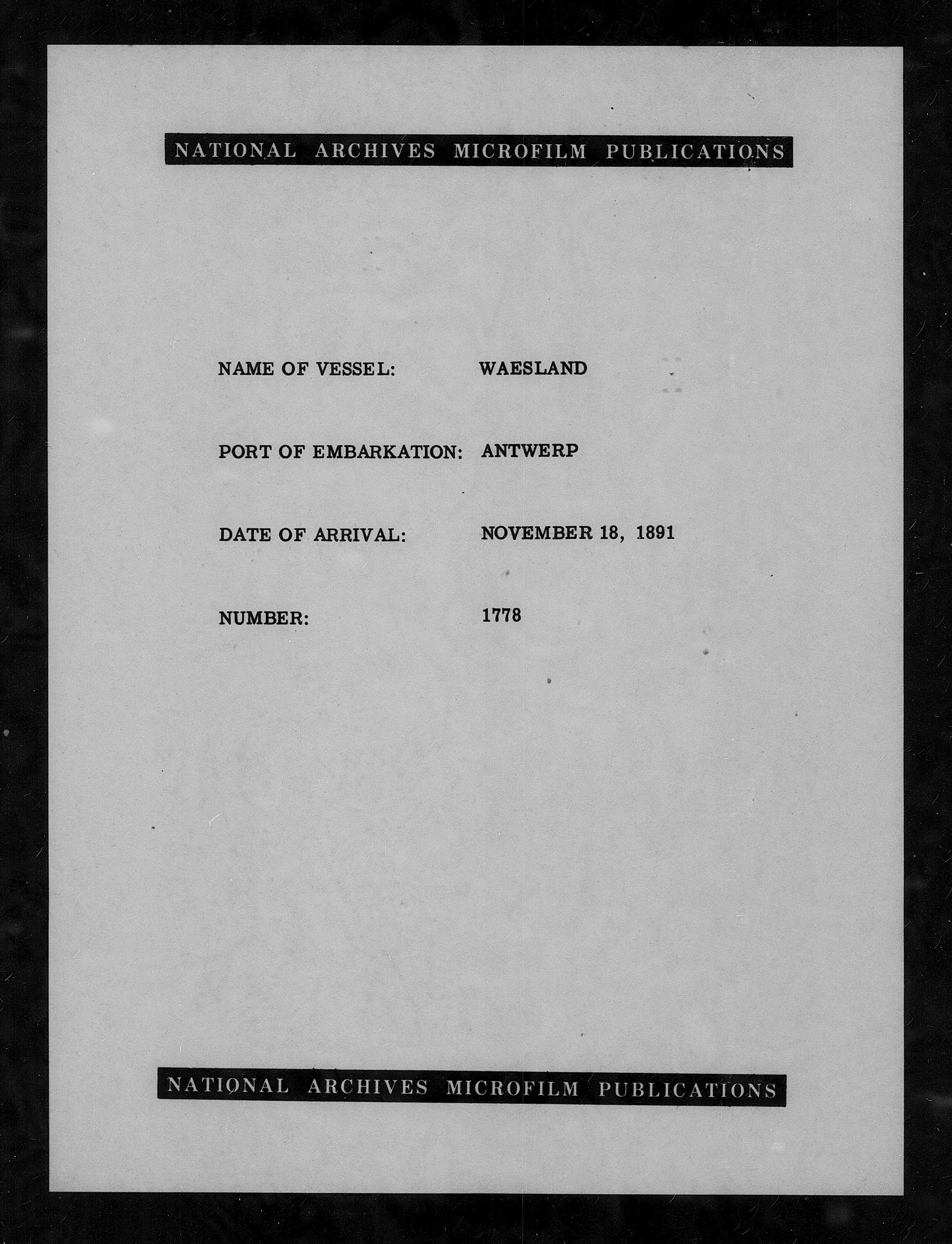 NATIONAL ARCHIVES MICROFILM PUBLICATIONS

NAME OF VESSEL: WAESLAND

PORT OF EMBARKATION: ANTWERP

DATE OF ARRIVAL: NOVEMBER 18, 1891

NUMBER: 1778

NATIONAL ARCHIVES MICROFILM PUBLICATIONS